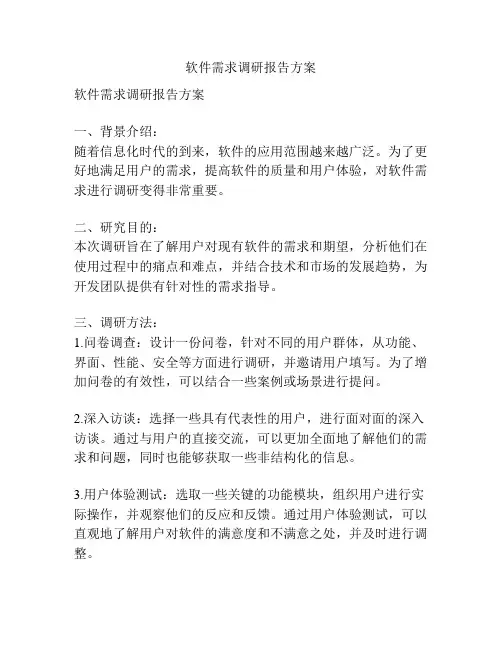 软件需求调研报告方案

软件需求调研报告方案

一、背景介绍：
随着信息化时代的到来，软件的应用范围越来越广泛。为了更好地满足用户的需求，提高软件的质量和用户体验，对软件需求进行调研变得非常重要。

二、研究目的：
本次调研旨在了解用户对现有软件的需求和期望，分析他们在使用过程中的痛点和难点，并结合技术和市场的发展趋势，为开发团队提供有针对性的需求指导。

三、调研方法：
1.问卷调查：设计一份问卷，针对不同的用户群体，从功能、界面、性能、安全等方面进行调研，并邀请用户填写。为了增加问卷的有效性，可以结合一些案例或场景进行提问。

2.深入访谈：选择一些具有代表性的用户，进行面对面的深入访谈。通过与用户的直接交流，可以更加全面地了解他们的需求和问题，同时也能够获取一些非结构化的信息。

3.用户体验测试：选取一些关键的功能模块，组织用户进行实际操作，并观察他们的反应和反馈。通过用户体验测试，可以直观地了解用户对软件的满意度和不满意之处，并及时进行调整。